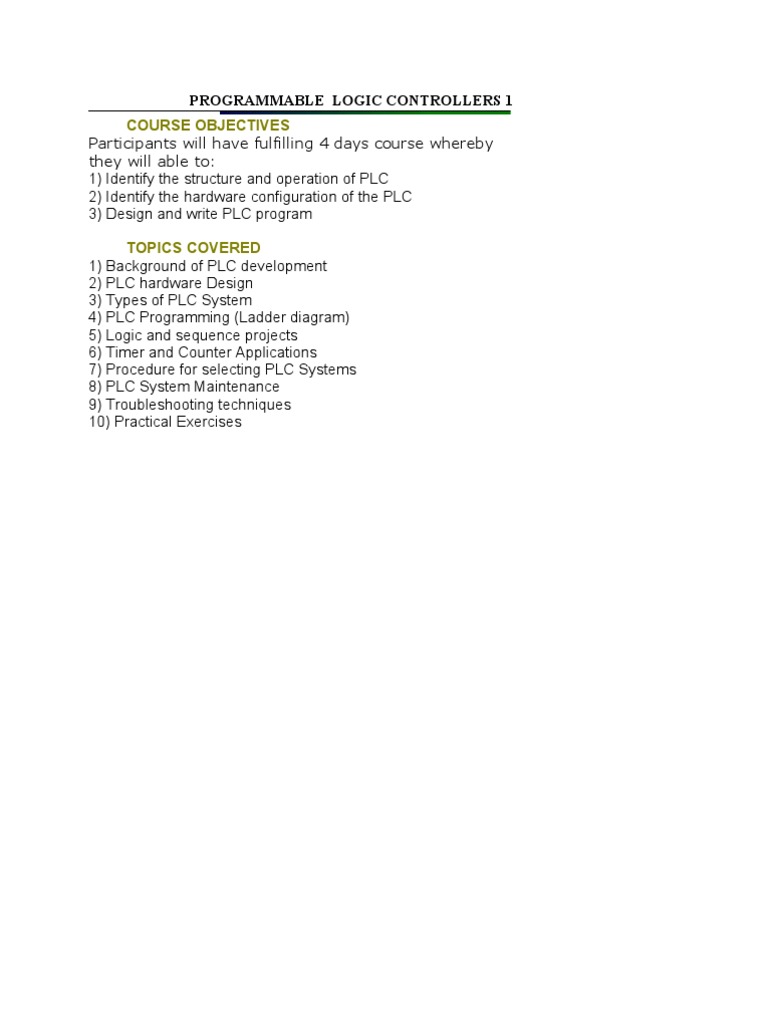 PROGRAMMABLE LOGIC CONTROLLERS 1

COURSE OBJECTIVES

Participants will have fulfilling 4 days course whereby they will able to:
1) Identify the structure and operation of PLC
2) Identify the hardware configuration of the PLC
3) Design and write PLC program

TOPICS COVERED

1) Background of PLC development
2) PLC hardware Design
3) Types of PLC System
4) PLC Programming (Ladder diagram)
5) Logic and sequence projects
6) Timer and Counter Applications
7) Procedure for selecting PLC Systems
8) PLC System Maintenance
9) Troubleshooting techniques
10) Practical Exercises